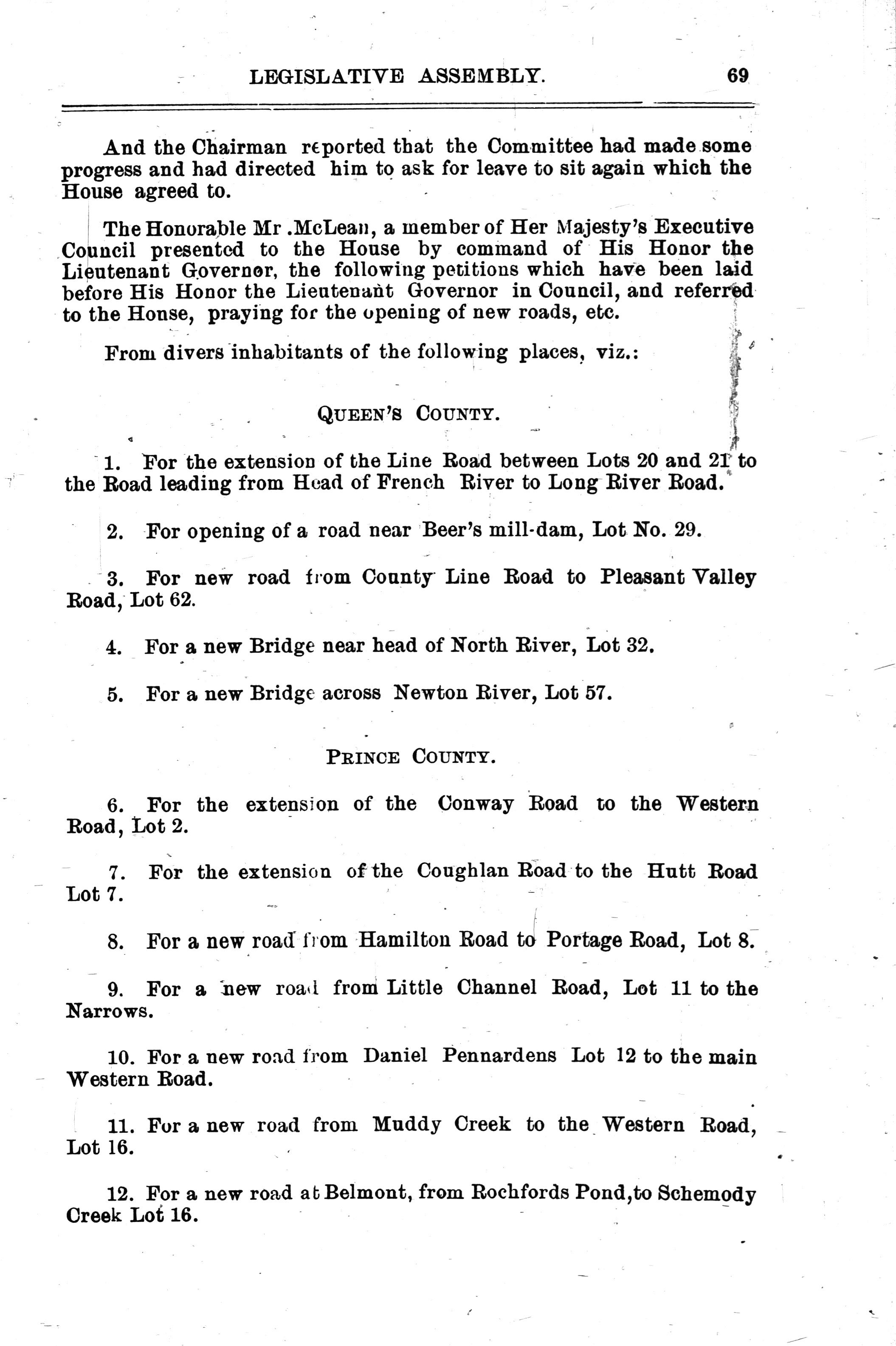 LEGISLATIVE ASSEMBLY. 69

And the Chairman reported that the Committee had made some progress and had directed him to ask for leave to sit again which the House agreed to.

The Honorable Mr .McLean, a member of Her Majesty's Executive Council presented to the House by command of His Honor the Lieutenant Governor, the following petitions which have been laid before His Honor the Lieutenant Governor in Council, and referred to the Honse, praying for the opening of new roads, etc.

From divers inhabitants of the following places, viz.:

QUEEN'S COUNTY.

1. For the extension of the Line Road between Lots 20 and 21 to the Road leading from Head of French River to Long River Road.

2. For opening of a road near Beer's mill-dam, Lot No. 29.

3. For new road from County Line Road to Pleasant Valley Road, Lot 62.

4. For a new Bridge near head of North River, Lot 32.

5. For a new Bridge across Newton River, Lot 57.

PRINCE COUNTY.

6. For the extension of the Conway Road to the Western Road, Lot 2.

7. For the extension of the Coughlan Road to the Hutt Road Lot 7.

8. For a new road from Hamilton Road to Portage Road, Lot 8.

9. For a new road from Little Channel Road, Lot 11 to the Narrows.

10. For a new road from Daniel Pennardens Lot 12 to the main Western Road.

11. For a new road from Muddy Creek to the Western Road, Lot 16.

12. For a new road at Belmont, from Rochfords Pond,to Schemody Creek Lot 16.